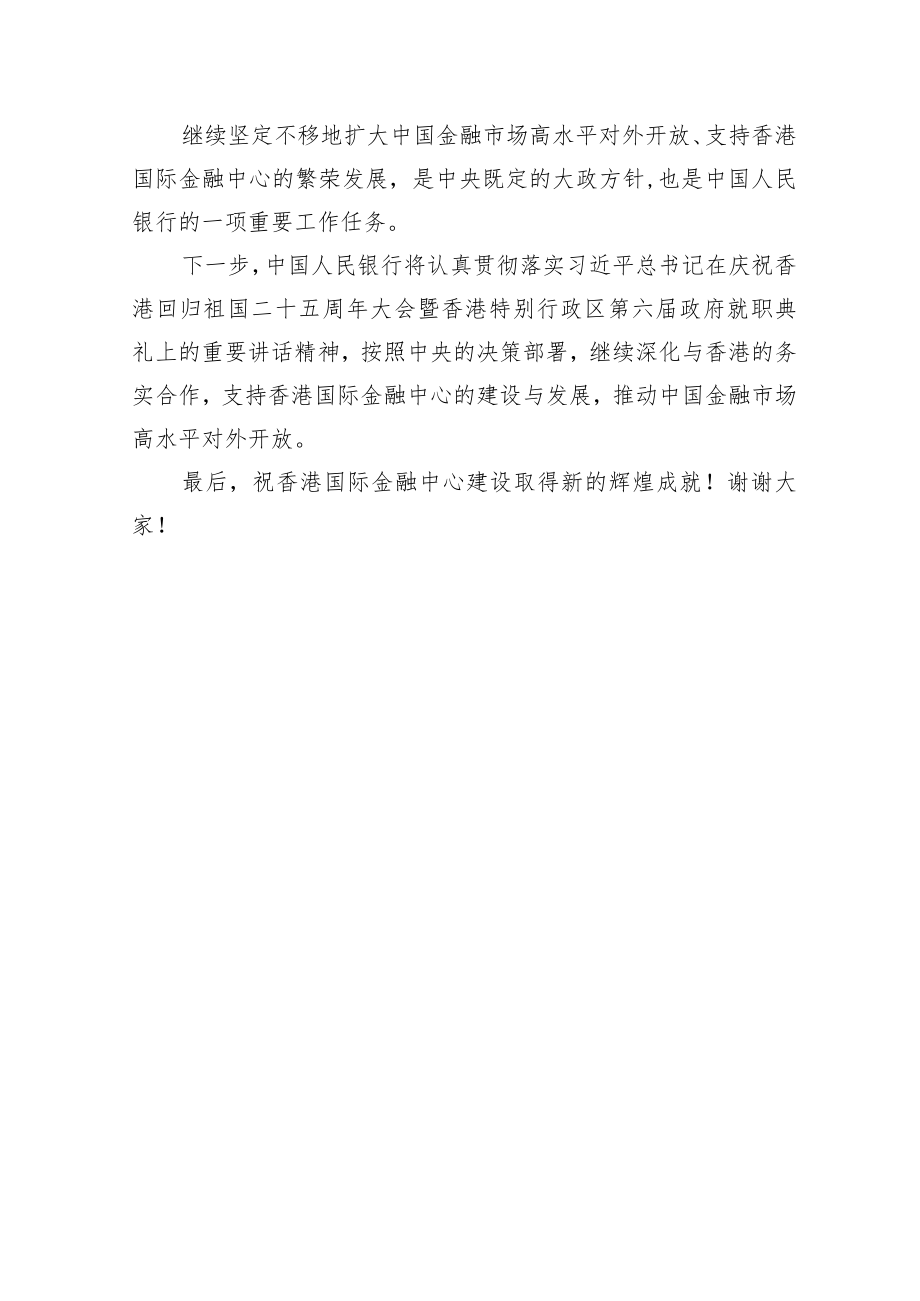 继续坚定不移地扩大中国金融市场高水平对外开放、支持香港国际金融中心的繁荣发展，是中央既定的大政方针，也是中国人民银行的一项重要工作任务。

下一步，中国人民银行将认真贯彻落实习近平总书记在庆祝香港回归祖国二十五周年大会暨香港特别行政区第六届政府就职典礼上的重要讲话精神，按照中央的决策部署，继续深化与香港的务实合作，支持香港国际金融中心的建设与发展，推动中国金融市场高水平对外开放。

最后，祝香港国际金融中心建设取得新的辉煌成就！谢谢大家！